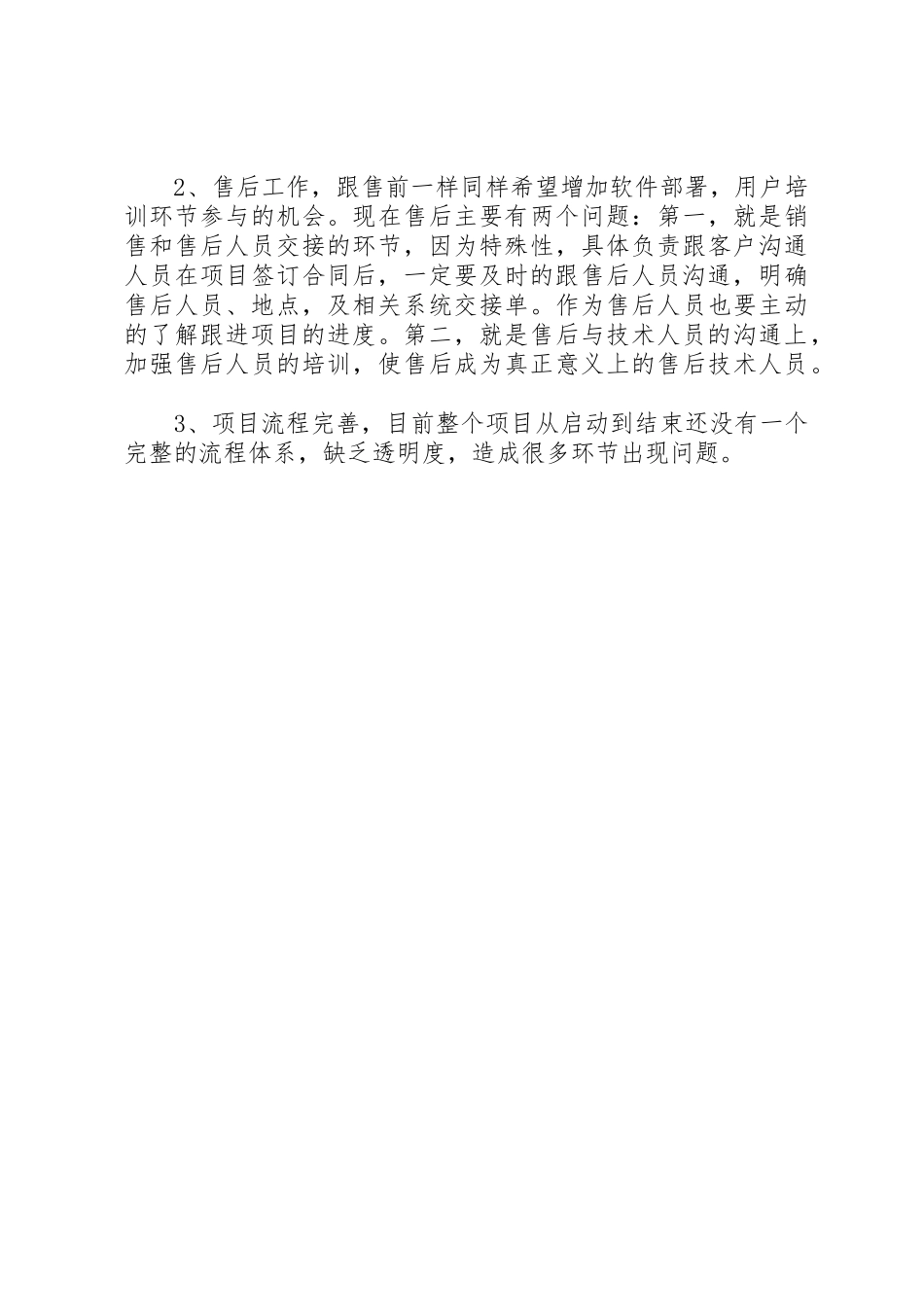 2、售后工作，跟售前一样同样希望增加软件部署，用户培训环节参与的机会。现在售后主要有两个问题：第一，就是销售和售后人员交接的环节，因为特殊性，具体负责跟客户沟通人员在项目签订合同后，一定要及时的跟售后人员沟通，明确售后人员、地点，及相关系统交接单。作为售后人员也要主动的了解跟进项目的进度。第二，就是售后与技术人员的沟通上，加强售后人员的培训，使售后成为真正意义上的售后技术人员。

3、项目流程完善，目前整个项目从启动到结束还没有一个完整的流程体系，缺乏透明度，造成很多环节出现问题。